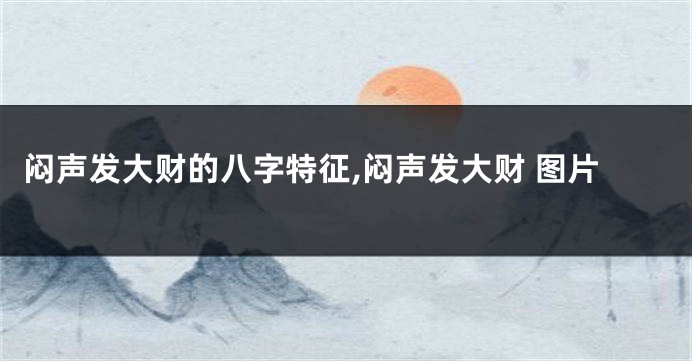 闷声发大财的八字特征,闷声发大财 图片